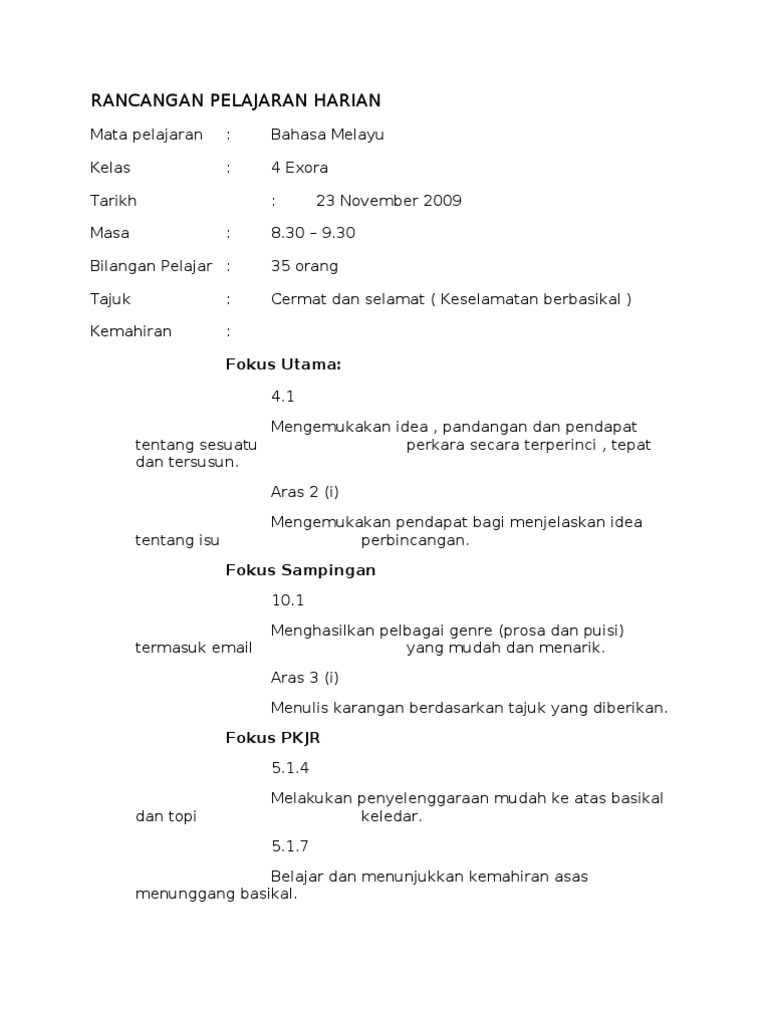 RANCANGAN PELAJARAN HARIAN

Mata pelajaran : Bahasa Melayu

Kelas : 4 Exora

Tarikh : 23 November 2009

Masa : 8.30 – 9.30

Bilangan Pelajar : 35 orang

Tajuk : Cermat dan selamat ( Keselamatan berbasikal )

Kemahiran :

Fokus Utama:

4.1

Mengemukakan idea , pandangan dan pendapat tentang sesuatu perkara secara terperinci , tepat dan tersusun.

Aras 2 (i)

Mengemukakan pendapat bagi menjelaskan idea tentang isu perbincangan.

Fokus Sampingan

10.1

Menghasilkan pelbagai genre (prosa dan puisi) termasuk email yang mudah dan menarik.

Aras 3 (i)

Menulis karangan berdasarkan tajuk yang diberikan.

Fokus PKJR

5.1.4

Melakukan penyelenggaraan mudah ke atas basikal dan topi keledar.

5.1.7

Belajar dan menunjukkan kemahiran asas menunggang basikal.